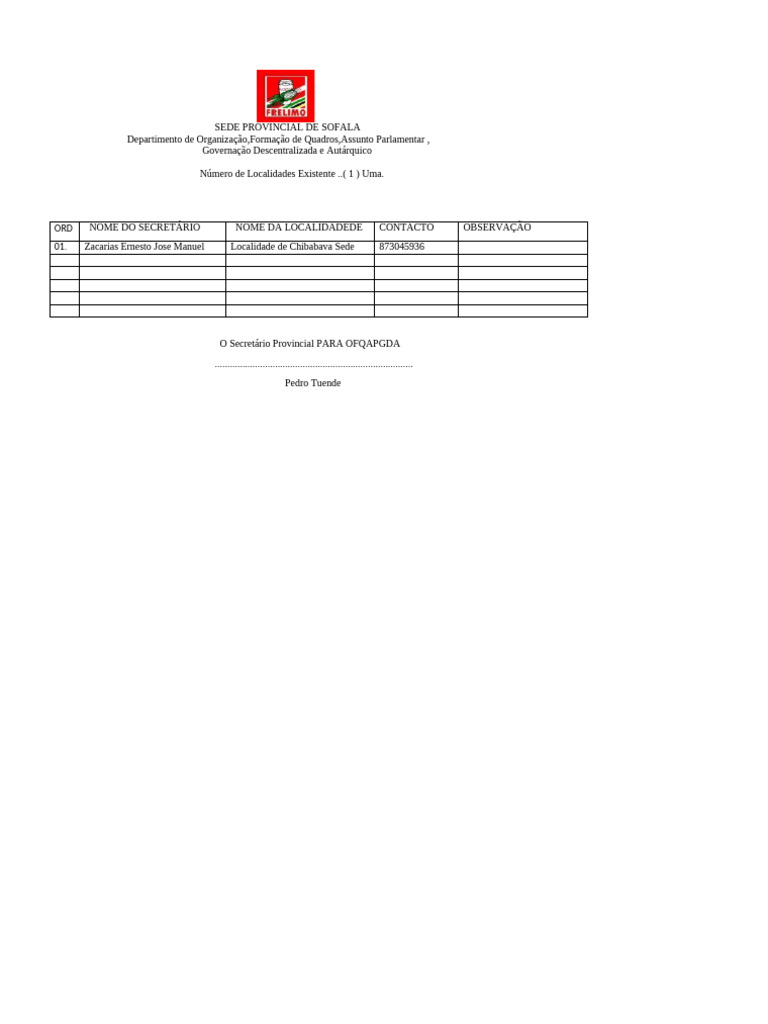 FRELIMO

SEDE PROVINCIAL DE SOFALA
Departimento de Organização,Formação de Quadros,Assunto Parlamentar ,
Governação Descentralizada e Autárquico

Número de Localidades Existente ..( 1 ) Uma.

| ORD | NOME DO SECRETÁRIO | NOME DA LOCALIDADEDE | CONTACTO | OBSERVAÇÃO |
|---|---|---|---|---|
| 01. | Zacarias Ernesto Jose Manuel | Localidade de Chibabava Sede | 873045936 | |
| | | | | |
| | | | | |
| | | | | |
| | | | | |
| | | | | |

O Secretário Provincial PARA OFQAPGDA

.................................................................................

Pedro Tuende